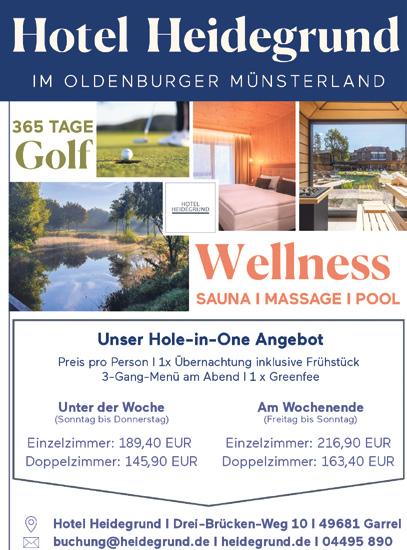 Hotel Heidegrund

IM OLDENBURGER MÜNSTERLAND

365 TAGE
Golf

HOTEL HEIDEGRUND

Wellness
SAUNA I MASSAGE I POOL

Unser Hole-in-One Angebot

Preis pro Person I 1x Übernachtung inklusive Frühstück
3-Gang-Menü am Abend I 1 x Greenfee

Unter der Woche
(Sonntag bis Donnerstag)

Einzelzimmer: 189,40 EUR
Doppelzimmer: 145,90 EUR

Am Wochenende
(Freitag bis Sonntag)

Einzelzimmer: 216,90 EUR
Doppelzimmer: 163,40 EUR

Hotel Heidegrund I Drei-Brücken-Weg 10 I 49681 Garrel
buchung@heidegrund.de I heidegrund.de I 04495 890